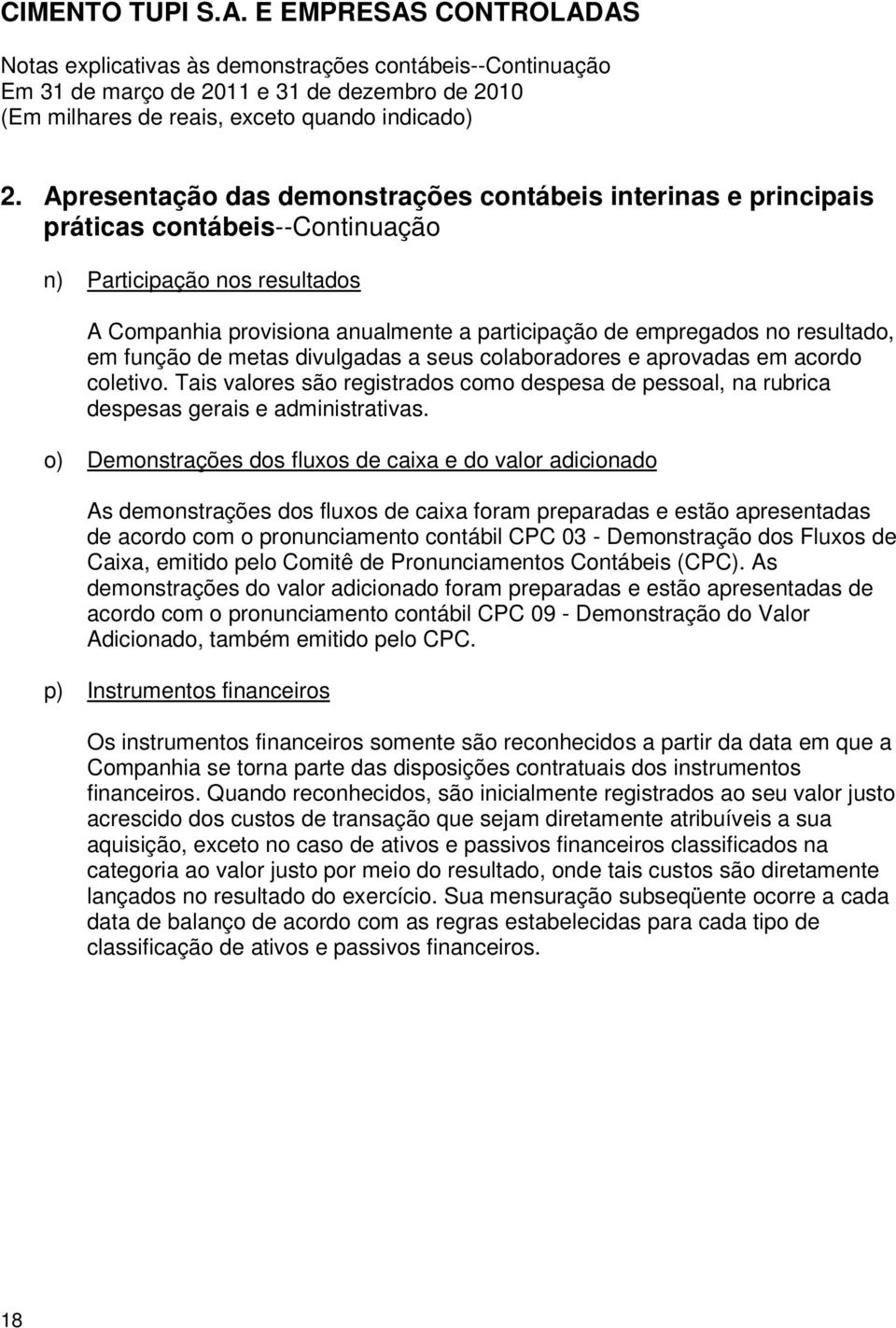 CIMENTO TUPI S.A. E EMPRESAS CONTROLADAS

Notas explicativas às demonstrações contábeis--Continuação
Em 31 de março de 2011 e 31 de dezembro de 2010
(Em milhares de reais, exceto quando indicado)

2. Apresentação das demonstrações contábeis interinas e principais práticas contábeis--Continuação

n) Participação nos resultados

A Companhia provisiona anualmente a participação de empregados no resultado, em função de metas divulgadas a seus colaboradores e aprovadas em acordo coletivo. Tais valores são registrados como despesa de pessoal, na rubrica despesas gerais e administrativas.

o) Demonstrações dos fluxos de caixa e do valor adicionado

As demonstrações dos fluxos de caixa foram preparadas e estão apresentadas de acordo com o pronunciamento contábil CPC 03 - Demonstração dos Fluxos de Caixa, emitido pelo Comitê de Pronunciamentos Contábeis (CPC). As demonstrações do valor adicionado foram preparadas e estão apresentadas de acordo com o pronunciamento contábil CPC 09 - Demonstração do Valor Adicionado, também emitido pelo CPC.

p) Instrumentos financeiros

Os instrumentos financeiros somente são reconhecidos a partir da data em que a Companhia se torna parte das disposições contratuais dos instrumentos financeiros. Quando reconhecidos, são inicialmente registrados ao seu valor justo acrescido dos custos de transação que sejam diretamente atribuíveis a sua aquisição, exceto no caso de ativos e passivos financeiros classificados na categoria ao valor justo por meio do resultado, onde tais custos são diretamente lançados no resultado do exercício. Sua mensuração subseqüente ocorre a cada data de balanço de acordo com as regras estabelecidas para cada tipo de classificação de ativos e passivos financeiros.

18